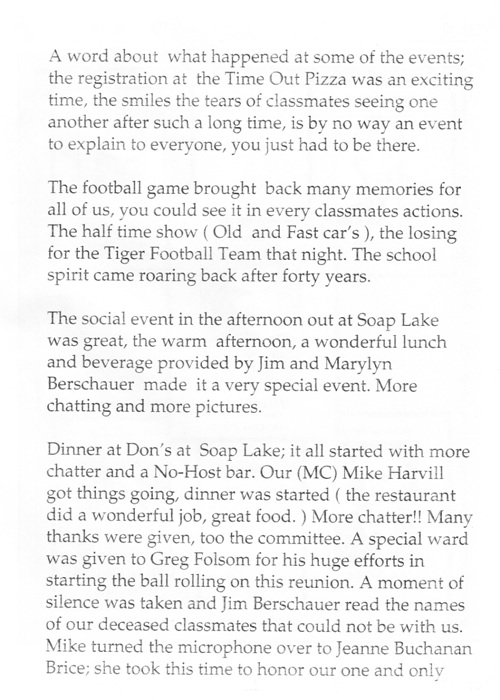 A word about what happened at some of the events; the registration at the Time Out Pizza was an exciting time, the smiles the tears of classmates seeing one another after such a long time, is by no way an event to explain to everyone, you just had to be there.

The football game brought back many memories for all of us, you could see it in every classmates actions. The half time show ( Old and Fast car's ), the losing for the Tiger Football Team that night. The school spirit came roaring back after forty years.

The social event in the afternoon out at Soap Lake was great, the warm afternoon, a wonderful lunch and beverage provided by Jim and Marylyn Berschauer made it a very special event. More chatting and more pictures.

Dinner at Don's at Soap Lake; it all started with more chatter and a No-Host bar. Our (MC) Mike Harvill got things going, dinner was started ( the restaurant did a wonderful job, great food. ) More chatter!! Many thanks were given, too the committee. A special ward was given to Greg Folsom for his huge efforts in starting the ball rolling on this reunion. A moment of silence was taken and Jim Berschauer read the names of our deceased classmates that could not be with us. Mike turned the microphone over to Jeanne Buchanan Brice; she took this time to honor our one and only